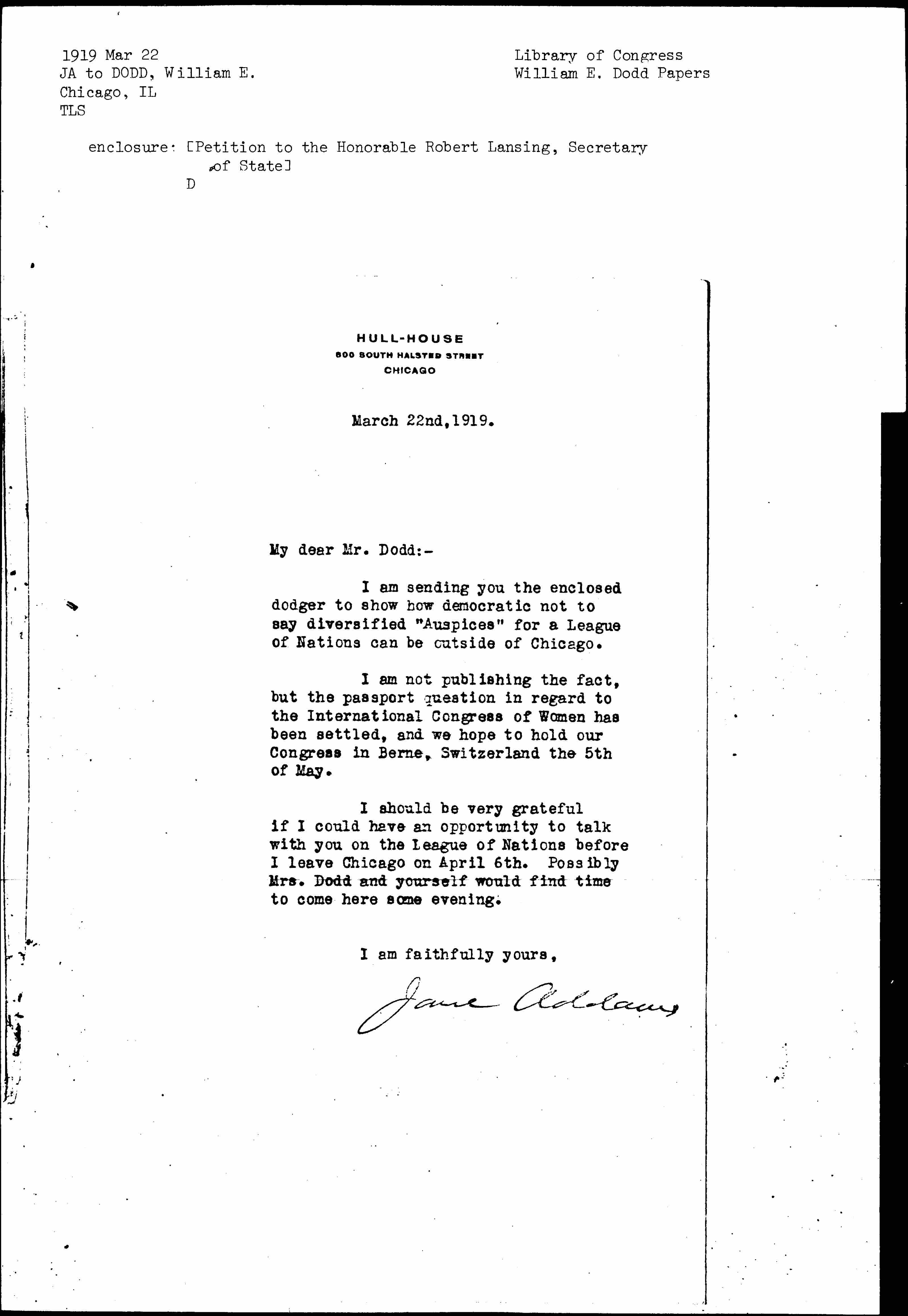 1919 Mar 22
JA to DODD, William E.
Chicago, IL
TLS

Library of Congress
William E. Dodd Papers

enclosure: [Petition to the Honorable Robert Lansing, Secretary of State]
D

HULL-HOUSE
800 SOUTH HALSTED STREET
CHICAGO

March 22nd,1919.

My dear Mr. Dodd:-

I am sending you the enclosed dodger to show how democratic not to say diversified "Auspices" for a League of Nations can be outside of Chicago.

I am not publishing the fact, but the passport question in regard to the International Congress of Women has been settled, and we hope to hold our Congress in Berne, Switzerland the 5th of May.

I should be very grateful if I could have an opportunity to talk with you on the League of Nations before I leave Chicago on April 6th. Possibly Mrs. Dodd and yourself would find time to come here some evening.

I am faithfully yours,

Jane Addams